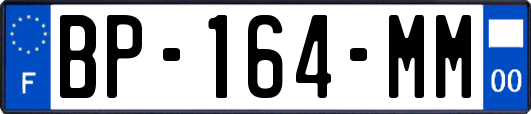 F
BP-164-MM
00